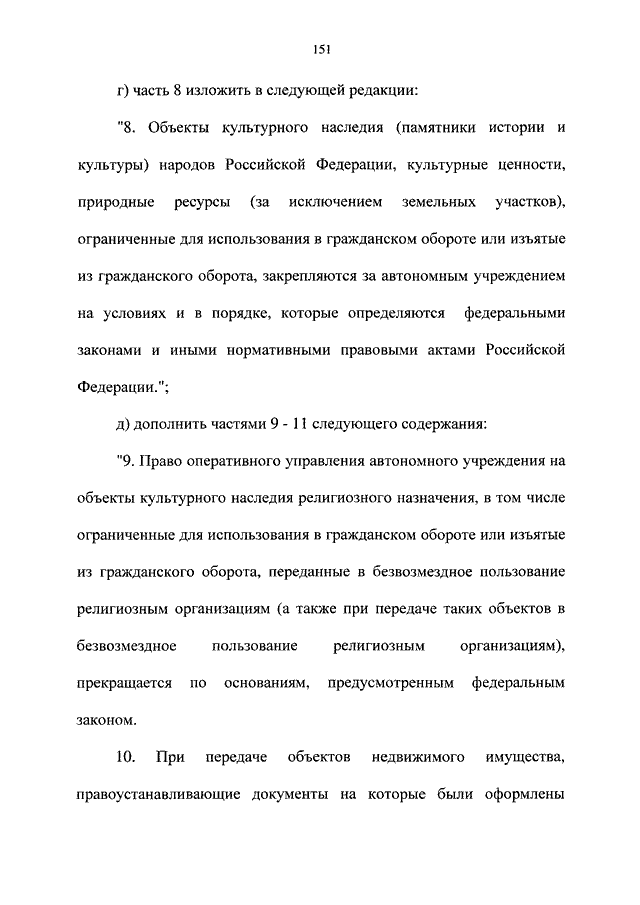 151

г) часть 8 изложить в следующей редакции:

"8. Объекты культурного наследия (памятники истории и культуры) народов Российской Федерации, культурные ценности, природные ресурсы (за исключением земельных участков), ограниченные для использования в гражданском обороте или изъятые из гражданского оборота, закрепляются за автономным учреждением на условиях и в порядке, которые определяются федеральными законами и иными нормативными правовыми актами Российской Федерации.";

д) дополнить частями 9 - 11 следующего содержания:

"9. Право оперативного управления автономного учреждения на объекты культурного наследия религиозного назначения, в том числе ограниченные для использования в гражданском обороте или изъятые из гражданского оборота, переданные в безвозмездное пользование религиозным организациям (а также при передаче таких объектов в безвозмездное пользование религиозным организациям), прекращается по основаниям, предусмотренным федеральным законом.

10. При передаче объектов недвижимого имущества, правоустанавливающие документы на которые были оформлены